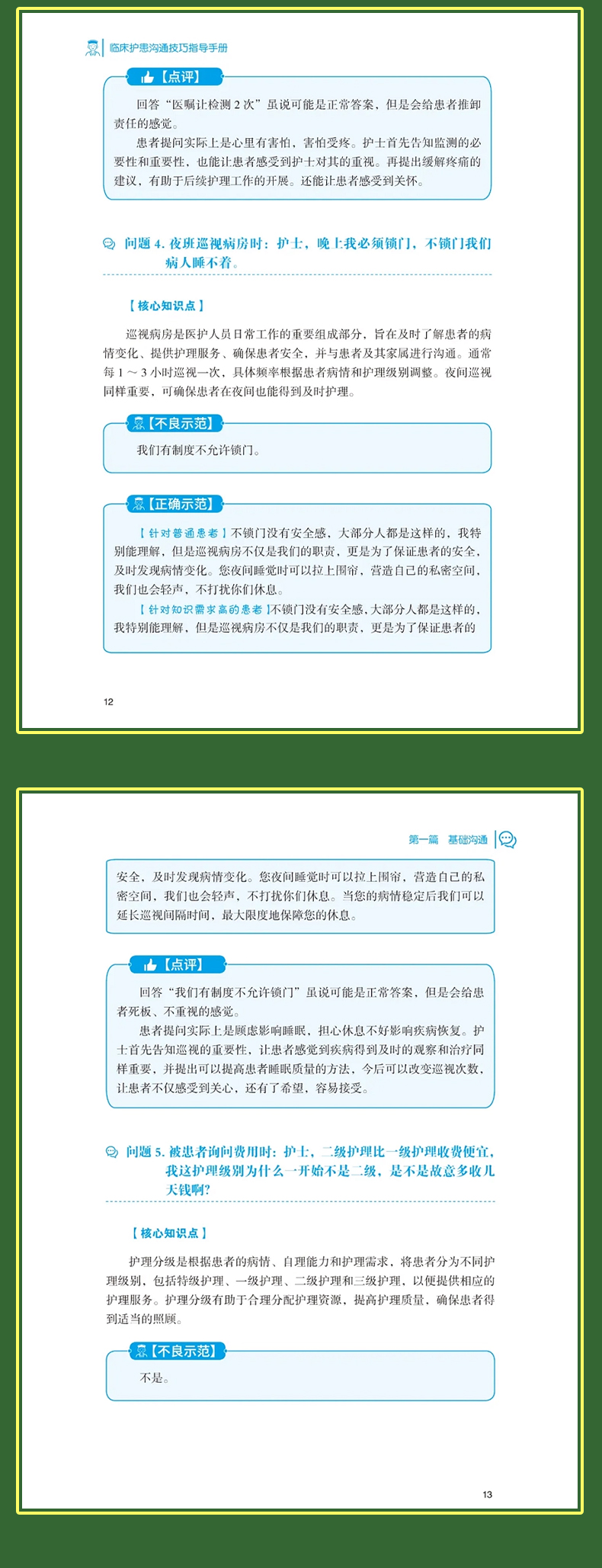 临床护患沟通技巧指导手册

【点评】

回答“医嘱让检测 2 次”虽说可能是正常答案，但是会给患者推卸责任的感觉。

患者提问实际上是心里有害怕，害怕受疼。护士首先告知监测的必要性和重要性，也能让患者感受到护士对其的重视。再提出缓解疼痛的建议，有助于后续护理工作的开展。还能让患者感受到关怀。

问题 4. 夜班巡视病房时：护士，晚上我必须锁门，不锁门我们病人睡不着。

【核心知识点】

巡视病房是医护人员日常工作的重要组成部分，旨在及时了解患者的病情变化、提供护理服务、确保患者安全，并与患者及其家属进行沟通。通常每 1 ～ 3 小时巡视一次，具体频率根据患者病情和护理级别调整。夜间巡视同样重要，可确保患者在夜间也能得到及时护理。

【不良示范】

我们有制度不允许锁门。

【正确示范】

【针对普通患者】不锁门没有安全感，大部分人都是这样的，我特别能理解，但是巡视病房不仅是我们的职责，更是为了保证患者的安全，及时发现病情变化。您夜间睡觉时可以拉上围帘，营造自己的私密空间，我们也会轻声，不打扰你们休息。

【针对知识需求高的患者】不锁门没有安全感，大部分人都是这样的，我特别能理解，但是巡视病房不仅是我们的职责，更是为了保证患者的

12

第一篇　基础沟通

安全，及时发现病情变化。您夜间睡觉时可以拉上围帘，营造自己的私密空间，我们也会轻声，不打扰你们休息。当您的病情稳定后我们可以延长巡视间隔时间，最大限度地保障您的休息。

【点评】

回答“我们有制度不允许锁门”虽说可能是正常答案，但是会给患者死板、不重视的感觉。

患者提问实际上是顾虑影响睡眠，担心休息不好影响疾病恢复。护士首先告知巡视的重要性，让患者感觉到疾病得到及时的观察和治疗同样重要，并提出可以提高患者睡眠质量的方法，今后可以改变巡视次数，让患者不仅感受到关心，还有了希望，容易接受。

问题 5. 被患者询问费用时：护士，二级护理比一级护理收费便宜，我这护理级别为什么一开始不是二级，是不是故意多收几天钱啊？

【核心知识点】

护理分级是根据患者的病情、自理能力和护理需求，将患者分为不同护理级别，包括特级护理、一级护理、二级护理和三级护理，以便提供相应的护理服务。护理分级有助于合理分配护理资源，提高护理质量，确保患者得到适当的照顾。

【不良示范】

不是。

13